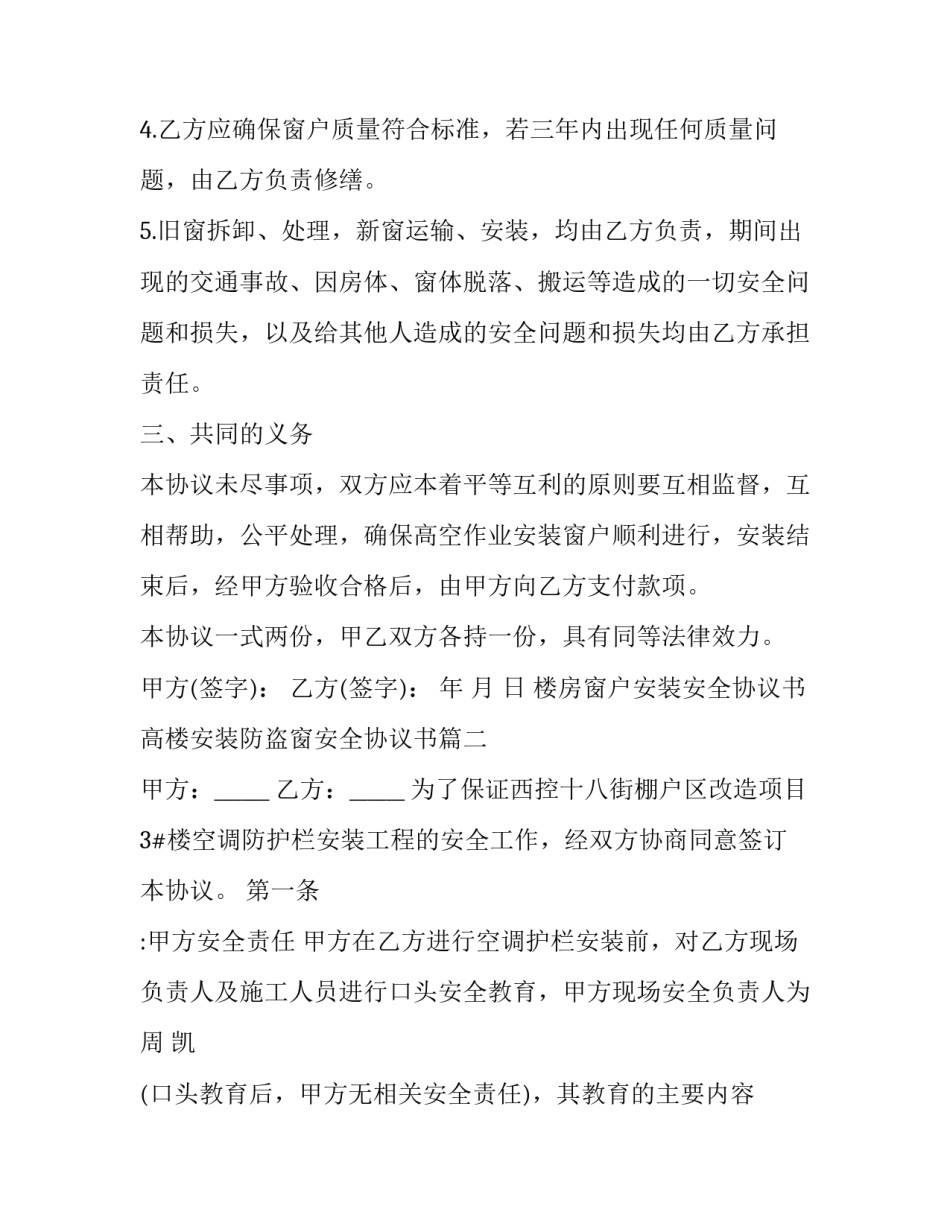 4.乙方应确保窗户质量符合标准，若三年内出现任何质量问题，由乙方负责修缮。

5.旧窗拆卸、处理，新窗运输、安装，均由乙方负责，期间出现的交通事故、因房体、窗体脱落、搬运等造成的一切安全问题和损失，以及给其他人造成的安全问题和损失均由乙方承担责任。

三、共同的义务

本协议未尽事项，双方应本着平等互利的原则要互相监督，互相帮助，公平处理，确保高空作业安装窗户顺利进行，安装结束后，经甲方验收合格后，由甲方向乙方支付款项。

本协议一式两份，甲乙双方各持一份，具有同等法律效力。

甲方(签字)： 乙方(签字)： 年 月 日 楼房窗户安装安全协议书

高楼安装防盗窗安全协议书篇二

甲方：_____ 乙方：_____ 为了保证西控十八街棚户区改造项目3#楼空调防护栏安装工程的安全工作，经双方协商同意签订本协议。 第一条

:甲方安全责任 甲方在乙方进行空调护栏安装前，对乙方现场负责人及施工人员进行口头安全教育，甲方现场安全负责人为周 凯

(口头教育后，甲方无相关安全责任)，其教育的主要内容